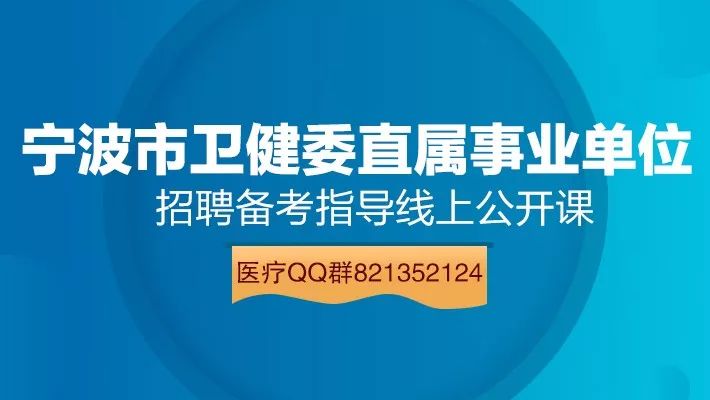 宁波市卫健委直属事业单位
招聘备考指导线上公开课

医疗QQ群821352124